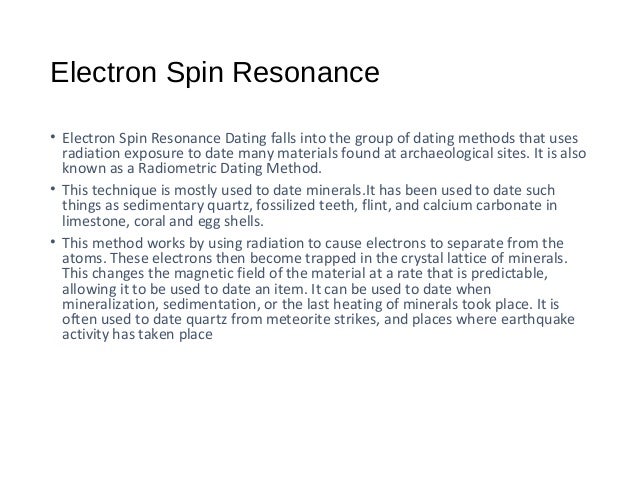 Electron Spin Resonance

• Electron Spin Resonance Dating falls into the group of dating methods that uses radiation exposure to date many materials found at archaeological sites. It is also known as a Radiometric Dating Method.

• This technique is mostly used to date minerals.It has been used to date such things as sedimentary quartz, fossilized teeth, flint, and calcium carbonate in limestone, coral and egg shells.

• This method works by using radiation to cause electrons to separate from the atoms. These electrons then become trapped in the crystal lattice of minerals. This changes the magnetic field of the material at a rate that is predictable, allowing it to be used to date an item. It can be used to date when mineralization, sedimentation, or the last heating of minerals took place. It is often used to date quartz from meteorite strikes, and places where earthquake activity has taken place